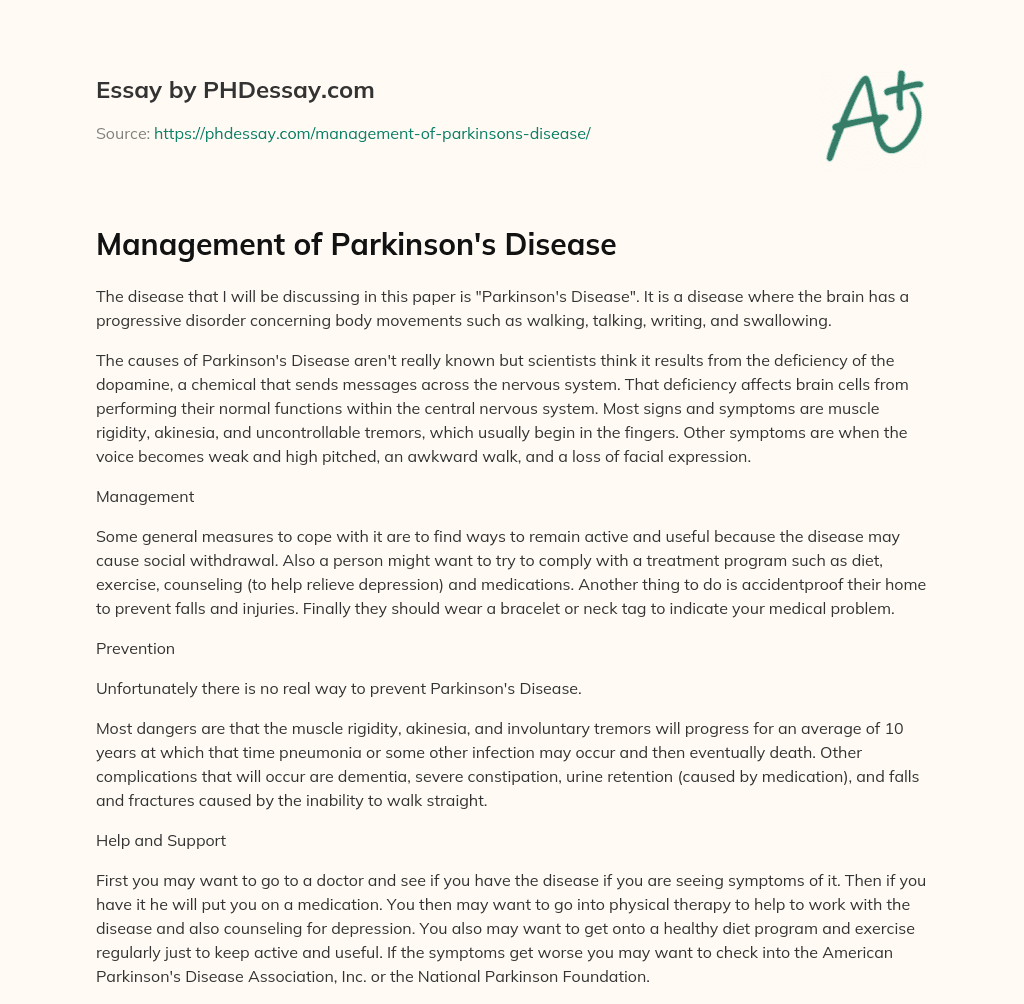 Essay by PHDessay.com

Source: https://phdessay.com/management-of-parkinsons-disease/

A+

Management of Parkinson's Disease

The disease that I will be discussing in this paper is "Parkinson's Disease". It is a disease where the brain has a progressive disorder concerning body movements such as walking, talking, writing, and swallowing.

The causes of Parkinson's Disease aren't really known but scientists think it results from the deficiency of the dopamine, a chemical that sends messages across the nervous system. That deficiency affects brain cells from performing their normal functions within the central nervous system. Most signs and symptoms are muscle rigidity, akinesia, and uncontrollable tremors, which usually begin in the fingers. Other symptoms are when the voice becomes weak and high pitched, an awkward walk, and a loss of facial expression.

Management

Some general measures to cope with it are to find ways to remain active and useful because the disease may cause social withdrawal. Also a person might want to try to comply with a treatment program such as diet, exercise, counseling (to help relieve depression) and medications. Another thing to do is accidentproof their home to prevent falls and injuries. Finally they should wear a bracelet or neck tag to indicate your medical problem.

Prevention

Unfortunately there is no real way to prevent Parkinson's Disease.

Most dangers are that the muscle rigidity, akinesia, and involuntary tremors will progress for an average of 10 years at which that time pneumonia or some other infection may occur and then eventually death. Other complications that will occur are dementia, severe constipation, urine retention (caused by medication), and falls and fractures caused by the inability to walk straight.

Help and Support

First you may want to go to a doctor and see if you have the disease if you are seeing symptoms of it. Then if you have it he will put you on a medication. You then may want to go into physical therapy to help to work with the disease and also counseling for depression. You also may want to get onto a healthy diet program and exercise regularly just to keep active and useful. If the symptoms get worse you may want to check into the American Parkinson's Disease Association, Inc. or the National Parkinson Foundation.